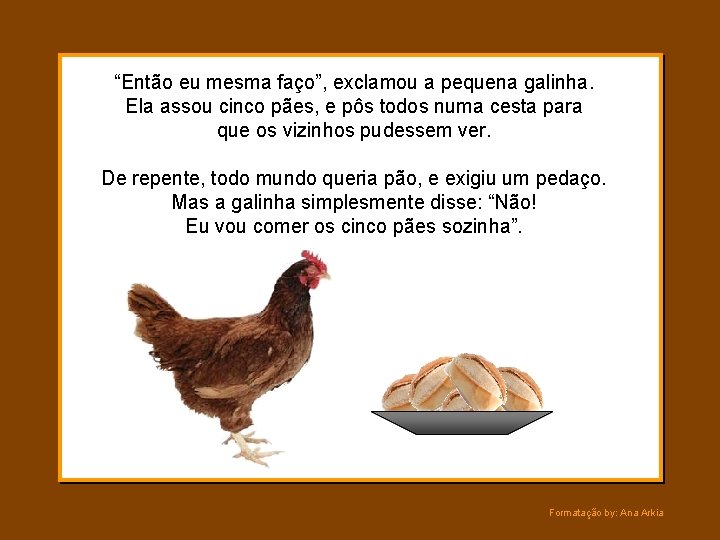 “Então eu mesma faço”, exclamou a pequena galinha. Ela assou cinco pães, e pôs todos numa cesta para que os vizinhos pudessem ver.

De repente, todo mundo queria pão, e exigiu um pedaço. Mas a galinha simplesmente disse: “Não! Eu vou comer os cinco pães sozinha”.

Formatação by: Ana Arkia